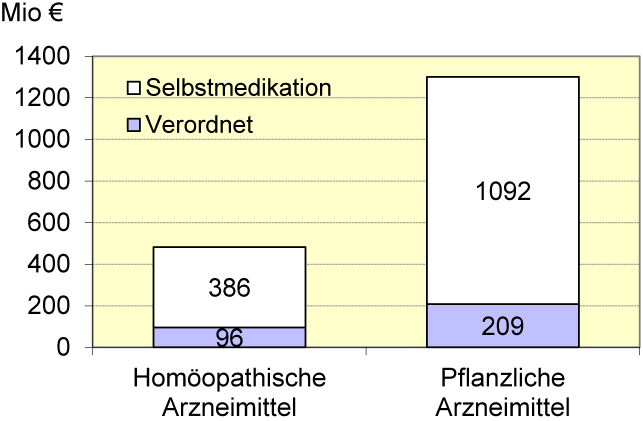 Mio €

1400
1200
1000
800
600
400
200
0

Selbstmedikation
Verordnet

386
96
1092
209

Homöopathische Arzneimittel

Pflanzliche Arzneimittel